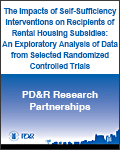 The Impacts of Self-Sufficiency Interventions on Recipients of Rental Housing Subsidies: An Exploratory Analysis of Data from Selected Randomized Controlled Trials

PD&R Research Partnerships

PD&R